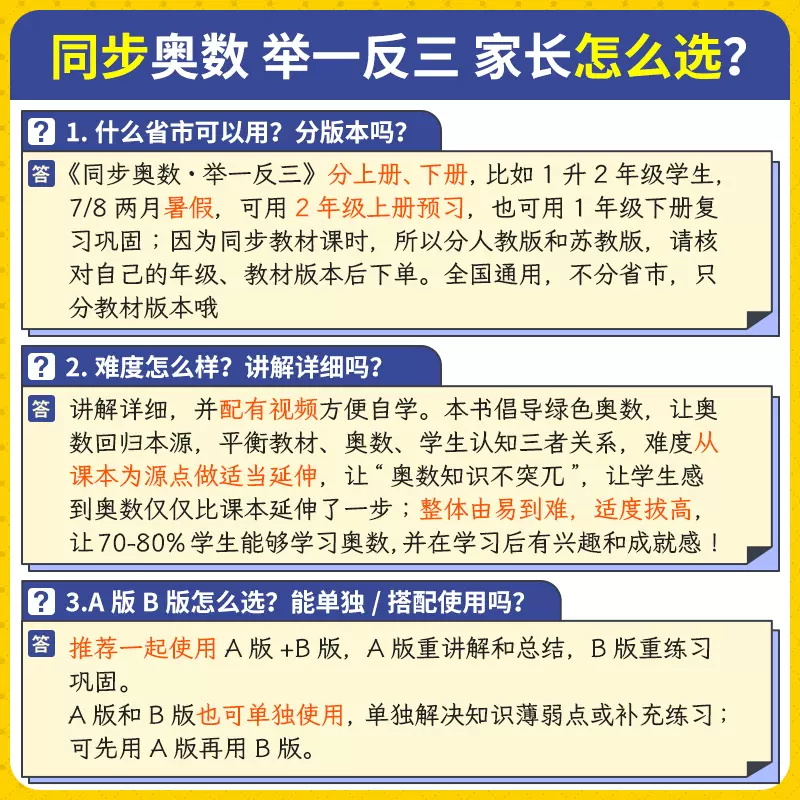 同步奥数 举一反三 家长怎么选?

? 1.什么省市可以用？分版本吗？

答 《同步奥数·举一反三》分上册、下册，比如1升2年级学生，7/8两月暑假，可用2年级上册预习，也可用1年级下册复习巩固；因为同步教材课时，所以分人教版和苏教版，请核对自己的年级、教材版本后下单。全国通用，不分省市，只分教材版本哦

? 2.难度怎么样？讲解详细吗？

答 讲解详细，并配有视频方便自学。本书倡导绿色奥数，让奥数回归本源，平衡教材、奥数、学生认知三者关系，难度从课本为源点做适当延伸，让“奥数知识不突兀”，让学生感到奥数仅仅比课本延伸了一步；整体由易到难，适度拔高，让70-80%学生能够学习奥数，并在学习后有兴趣和成就感！

? 3.A版B版怎么选？能单独/搭配使用吗？

答 推荐一起使用A版+B版，A版重讲解和总结，B版重练习巩固。
A版和B版也可单独使用，单独解决知识薄弱点或补充练习；可先用A版再用B版。